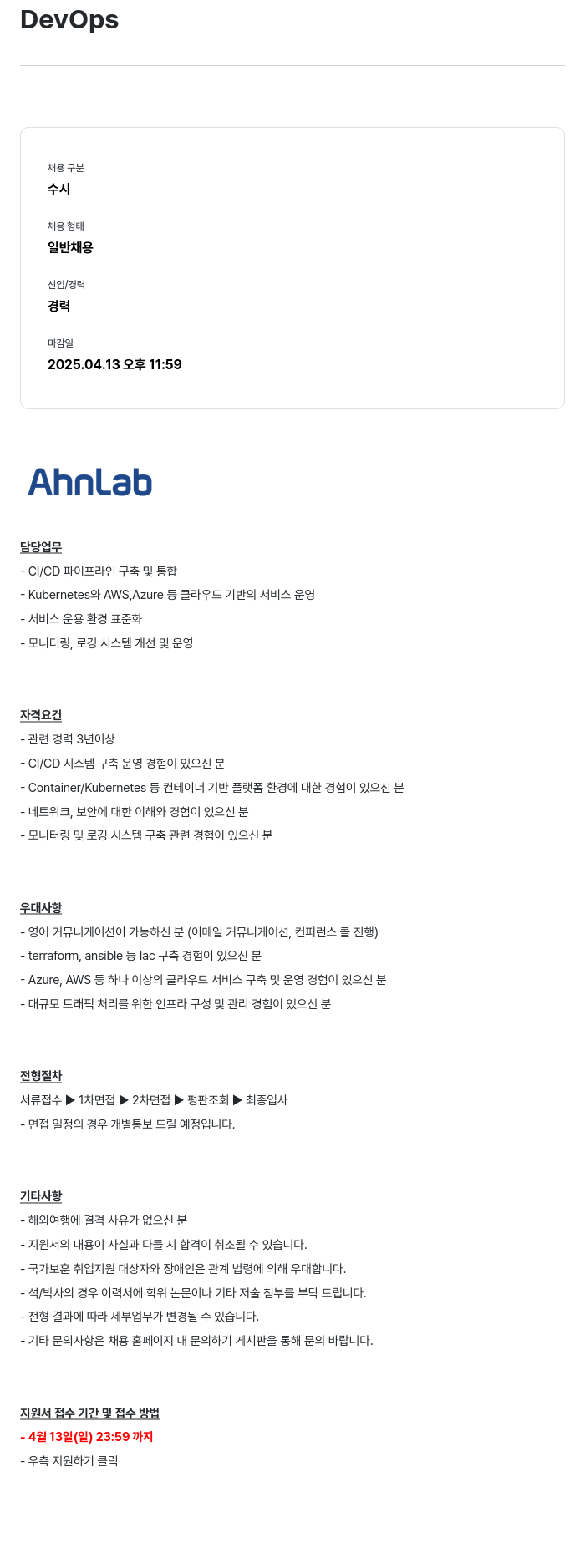 DevOps

채용 구분
수시

채용 형태
일반채용

신입/경력
경력

마감일
2025.04.13 오후 11:59

AhnLab

담당업무
- CI/CD 파이프라인 구축 및 통합
- Kubernetes와 AWS,Azure 등 클라우드 기반의 서비스 운영
- 서비스 운용 환경 표준화
- 모니터링, 로깅 시스템 개선 및 운영

자격요건
- 관련 경력 3년이상
- CI/CD 시스템 구축 운영 경험이 있으신 분
- Container/Kubernetes 등 컨테이너 기반 플랫폼 환경에 대한 경험이 있으신 분
- 네트워크, 보안에 대한 이해와 경험이 있으신 분
- 모니터링 및 로깅 시스템 구축 관련 경험이 있으신 분

우대사항
- 영어 커뮤니케이션이 가능하신 분 (이메일 커뮤니케이션, 컨퍼런스 콜 진행)
- terraform, ansible 등 Iac 구축 경험이 있으신 분
- Azure, AWS 등 하나 이상의 클라우드 서비스 구축 및 운영 경험이 있으신 분
- 대규모 트래픽 처리를 위한 인프라 구성 및 관리 경험이 있으신 분

전형절차
서류접수 ▶ 1차면접 ▶ 2차면접 ▶ 평판조회 ▶ 최종입사
- 면접 일정의 경우 개별통보 드릴 예정입니다.

기타사항
- 해외여행에 결격 사유가 없으신 분
- 지원서의 내용이 사실과 다를 시 합격이 취소될 수 있습니다.
- 국가보훈 취업지원 대상자와 장애인은 관계 법령에 의해 우대합니다.
- 석/박사의 경우 이력서에 학위 논문이나 기타 저술 첨부를 부탁 드립니다.
- 전형 결과에 따라 세부업무가 변경될 수 있습니다.
- 기타 문의사항은 채용 홈페이지 내 문의하기 게시판을 통해 문의 바랍니다.

지원서 접수 기간 및 접수 방법
- 4월 13일(일) 23:59 까지
- 우측 지원하기 클릭